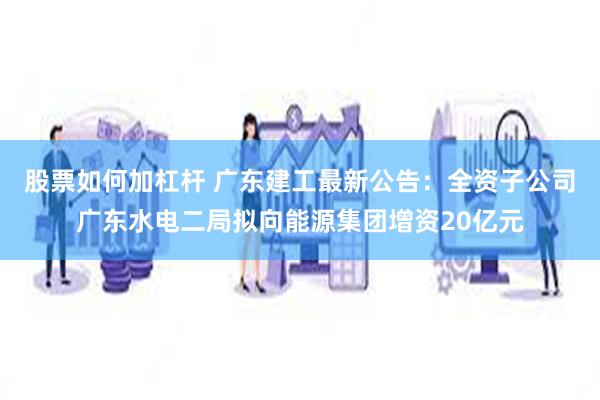 股票如何加杠杆 广东建工最新公告：全资子公司广东水电二局拟向能源集团增资20亿元